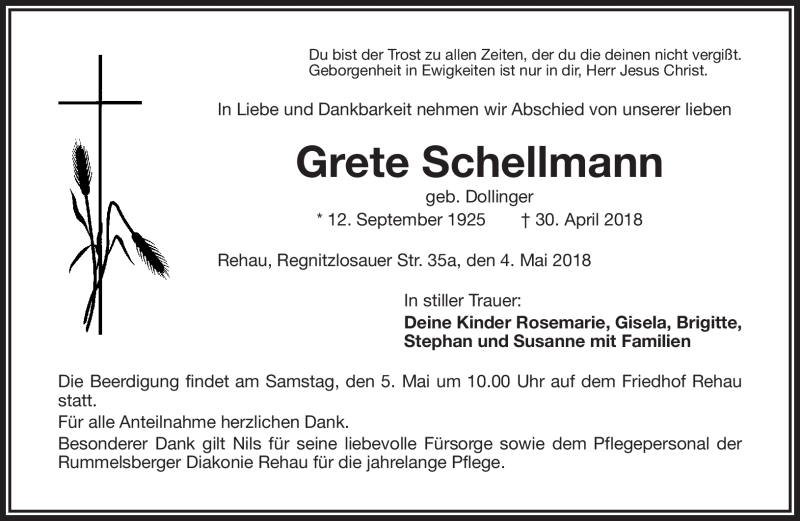 Du bist der Trost zu allen Zeiten, der du die deinen nicht vergißt.
Geborgenheit in Ewigkeiten ist nur in dir, Herr Jesus Christ.

In Liebe und Dankbarkeit nehmen wir Abschied von unserer lieben

Grete Schellmann

geb. Dollinger

* 12. September 1925 † 30. April 2018

Rehau, Regnitzlosauer Str. 35a, den 4. Mai 2018

In stiller Trauer:
Deine Kinder Rosemarie, Gisela, Brigitte, Stephan und Susanne mit Familien

Die Beerdigung findet am Samstag, den 5. Mai um 10.00 Uhr auf dem Friedhof Rehau statt.
Für alle Anteilnahme herzlichen Dank.
Besonderer Dank gilt Nils für seine liebevolle Fürsorge sowie dem Pflegepersonal der Rummelsberger Diakonie Rehau für die jahrelange Pflege.